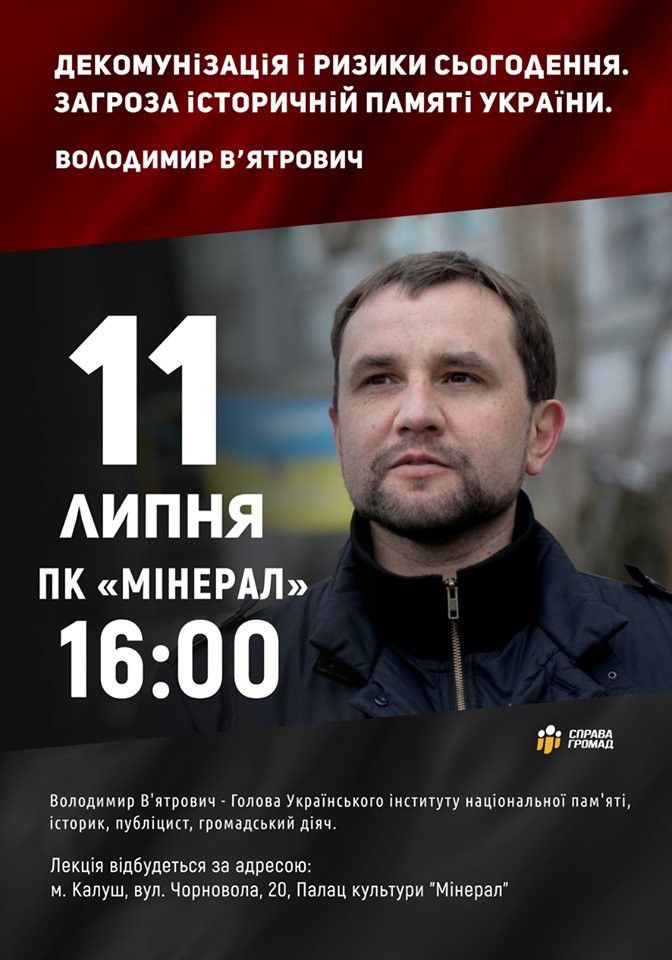 ДЕКОМУНІЗАЦІЯ І РИЗИКИ СЬОГОДЕННЯ. ЗАГРОЗА ІСТОРИЧНІЙ ПАМЯТІ УКРАЇНИ.

ВОЛОДИМИР В'ЯТРОВИЧ

11 ЛИПНЯ

ПК «МІНЕРАЛ»

16:00

СПРАВА ГРОМАД

Володимир В'ятрович - Голова Українського інституту національної пам'яті, історик, публіцист, громадський діяч.

Лекція відбудеться за адресою:
м. Калуш, вул. Чорновола, 20, Палац культури "Мінерал"